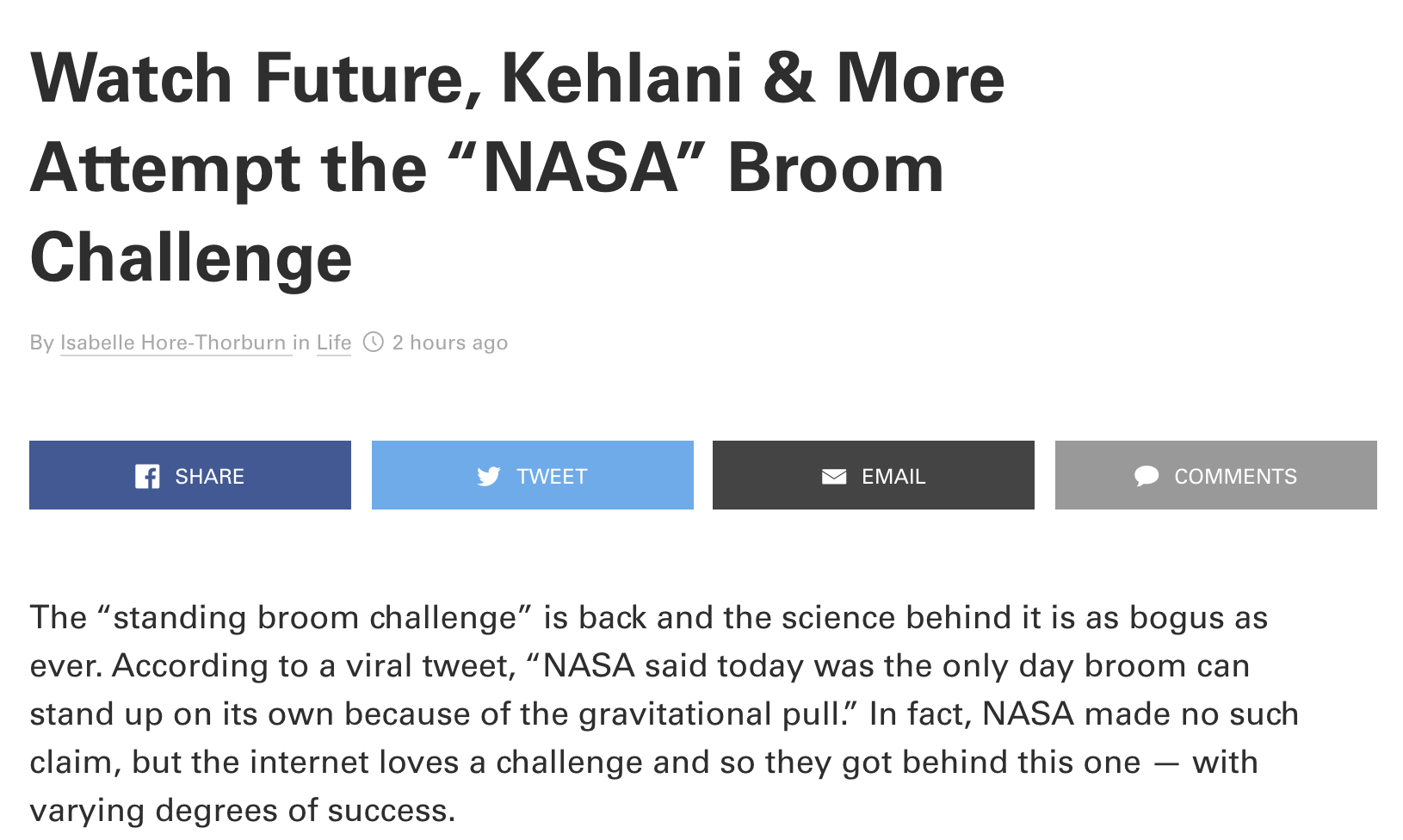 Watch Future, Kehlani & More Attempt the “NASA” Broom Challenge

By Isabelle Hore-Thorburn in Life 2 hours ago

SHARE TWEET EMAIL COMMENTS

The “standing broom challenge” is back and the science behind it is as bogus as ever. According to a viral tweet, “NASA said today was the only day broom can stand up on its own because of the gravitational pull.” In fact, NASA made no such claim, but the internet loves a challenge and so they got behind this one — with varying degrees of success.